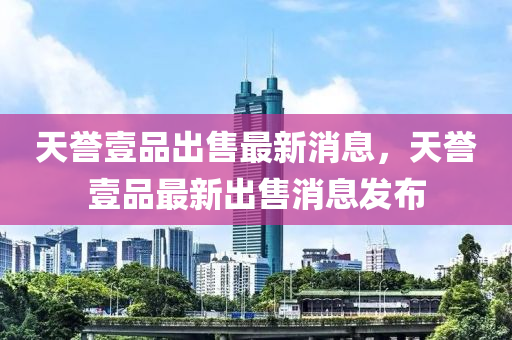 天誉壹品出售最新消息，天誉壹品最新出售消息发布